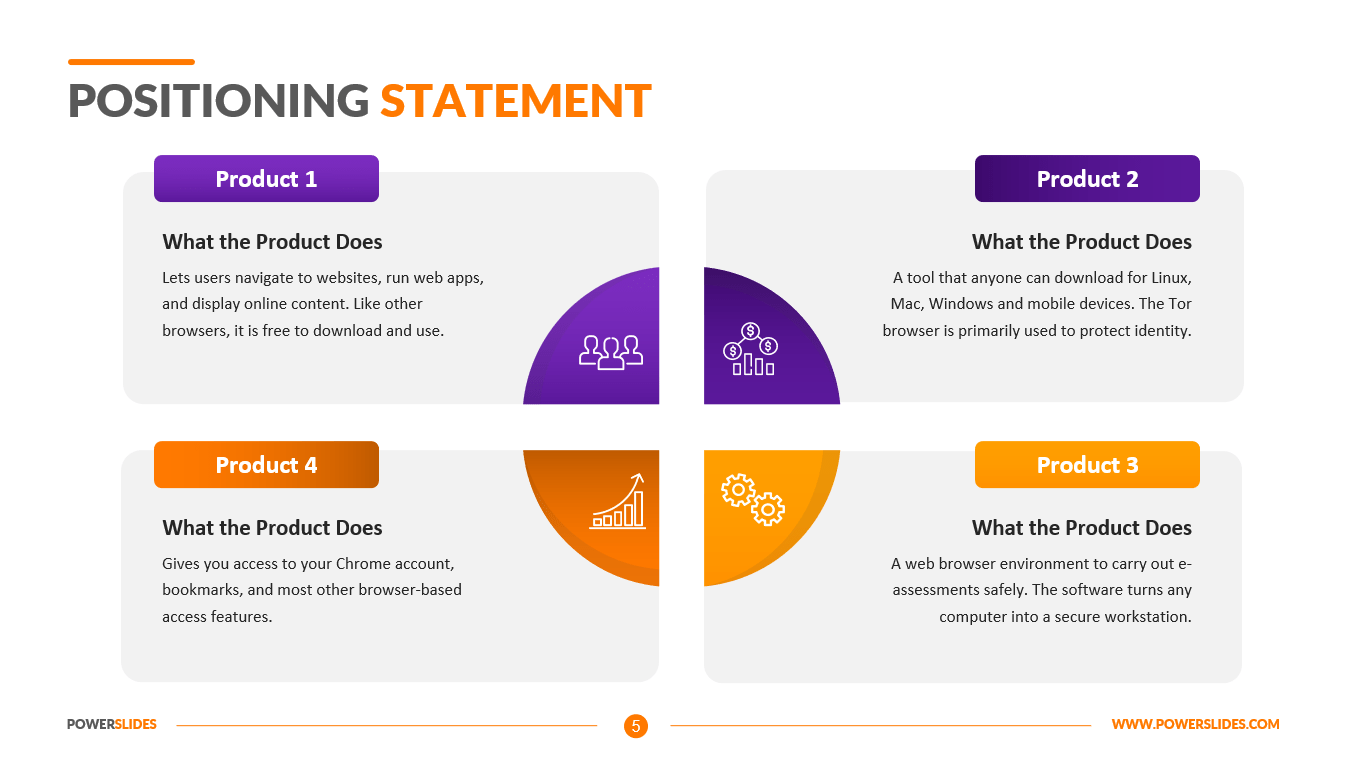 POSITIONING STATEMENT

Product 1

What the Product Does

Lets users navigate to websites, run web apps, and display online content. Like other browsers, it is free to download and use.

Product 2

What the Product Does

A tool that anyone can download for Linux, Mac, Windows and mobile devices. The Tor browser is primarily used to protect identity.

Product 4

What the Product Does

Gives you access to your Chrome account, bookmarks, and most other browser-based access features.

Product 3

What the Product Does

A web browser environment to carry out e-assessments safely. The software turns any computer into a secure workstation.

POWERSLIDES

5

WWW.POWERSLIDES.COM